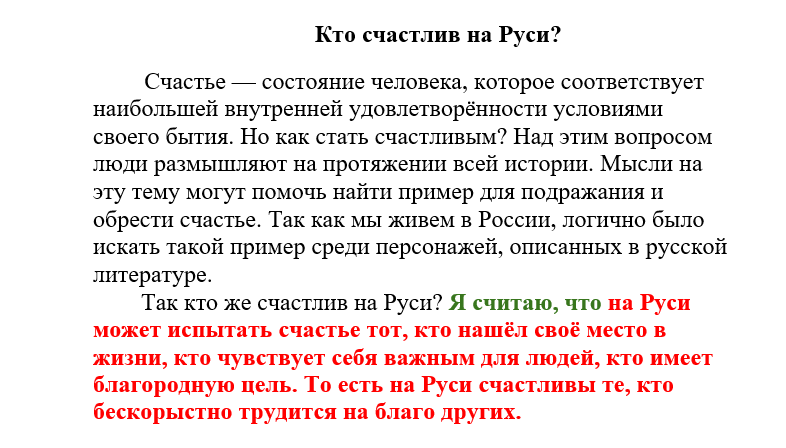 Кто счастлив на Руси?

Счастье — состояние человека, которое соответствует наибольшей внутренней удовлетворённости условиями своего бытия. Но как стать счастливым? Над этим вопросом люди размышляют на протяжении всей истории. Мысли на эту тему могут помочь найти пример для подражания и обрести счастье. Так как мы живем в России, логично было искать такой пример среди персонажей, описанных в русской литературе.

Так кто же счастлив на Руси? Я считаю, что на Руси может испытать счастье тот, кто нашёл своё место в жизни, кто чувствует себя важным для людей, кто имеет благородную цель. То есть на Руси счастливы те, кто бескорыстно трудится на благо других.